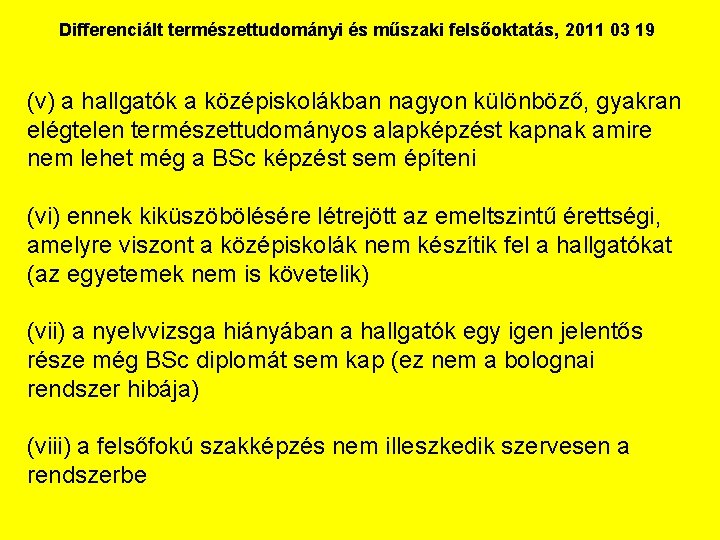 Differenciált természettudományi és műszaki felsőoktatás, 2011 03 19

(v) a hallgatók a középiskolákban nagyon különböző, gyakran elégtelen természettudományos alapképzést kapnak amire nem lehet még a BSc képzést sem építeni

(vi) ennek kiküszöbölésére létrejött az emeltszintű érettségi, amelyre viszont a középiskolák nem készítik fel a hallgatókat (az egyetemek nem is követelik)

(vii) a nyelvvizsga hiányában a hallgatók egy igen jelentős része még BSc diplomát sem kap (ez nem a bolognai rendszer hibája)

(viii) a felsőfokú szakképzés nem illeszkedik szervesen a rendszerbe